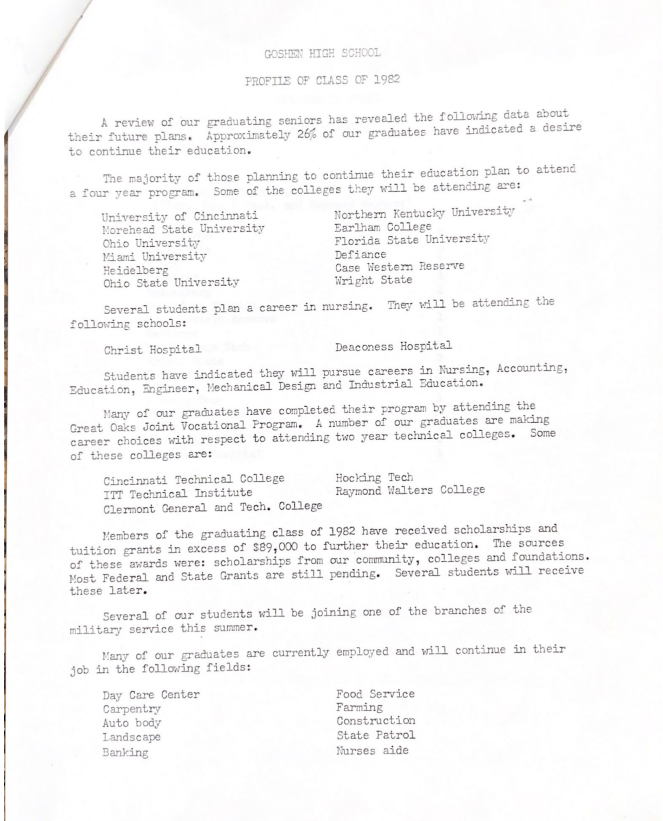 GOSHEN HIGH SCHOOL

PROFILE OF CLASS OF 1982

A review of our graduating seniors has revealed the following data about their future plans. Approximately 26% of our graduates have indicated a desire to continue their education.

The majority of those planning to continue their education plan to attend a four year program. Some of the colleges they will be attending are:

University of Cincinnati
Morehead State University
Ohio University
Miami University
Heidelberg
Ohio State University

Northern Kentucky University
Earlham College
Florida State University
Defiance
Case Western Reserve
Wright State

Several students plan a career in nursing. They will be attending the following schools:

Christ Hospital

Deaconess Hospital

Students have indicated they will pursue careers in Nursing, Accounting, Education, Engineer, Mechanical Design and Industrial Education.

Many of our graduates have completed their program by attending the Great Oaks Joint Vocational Program. A number of our graduates are making career choices with respect to attending two year technical colleges. Some of these colleges are:

Cincinnati Technical College
ITT Technical Institute
Clermont General and Tech. College

Hocking Tech
Raymond Walters College

Members of the graduating class of 1982 have received scholarships and tuition grants in excess of $89,000 to further their education. The sources of these awards were: scholarships from our community, colleges and foundations. Most Federal and State Grants are still pending. Several students will receive these later.

Several of our students will be joining one of the branches of the military service this summer.

Many of our graduates are currently employed and will continue in their job in the following fields:

Day Care Center
Carpentry
Auto body
Landscape
Banking

Food Service
Farming
Construction
State Patrol
Nurses aide